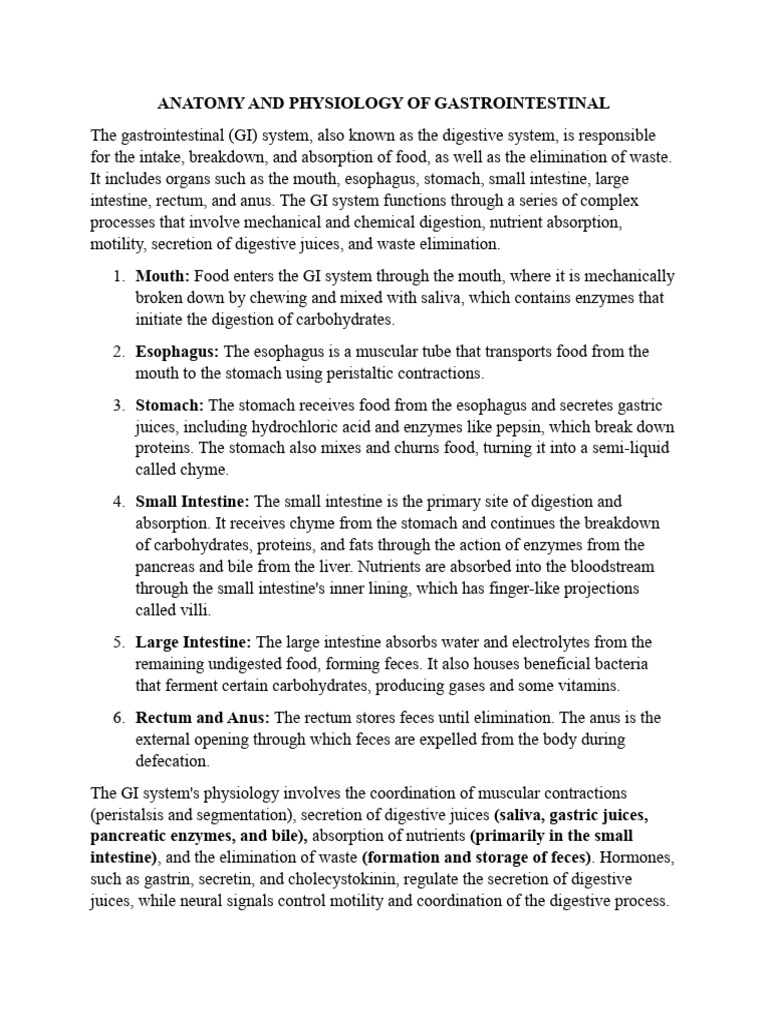 ANATOMY AND PHYSIOLOGY OF GASTROINTESTINAL

The gastrointestinal (GI) system, also known as the digestive system, is responsible for the intake, breakdown, and absorption of food, as well as the elimination of waste. It includes organs such as the mouth, esophagus, stomach, small intestine, large intestine, rectum, and anus. The GI system functions through a series of complex processes that involve mechanical and chemical digestion, nutrient absorption, motility, secretion of digestive juices, and waste elimination.

1. Mouth: Food enters the GI system through the mouth, where it is mechanically broken down by chewing and mixed with saliva, which contains enzymes that initiate the digestion of carbohydrates.

2. Esophagus: The esophagus is a muscular tube that transports food from the mouth to the stomach using peristaltic contractions.

3. Stomach: The stomach receives food from the esophagus and secretes gastric juices, including hydrochloric acid and enzymes like pepsin, which break down proteins. The stomach also mixes and churns food, turning it into a semi-liquid called chyme.

4. Small Intestine: The small intestine is the primary site of digestion and absorption. It receives chyme from the stomach and continues the breakdown of carbohydrates, proteins, and fats through the action of enzymes from the pancreas and bile from the liver. Nutrients are absorbed into the bloodstream through the small intestine's inner lining, which has finger-like projections called villi.

5. Large Intestine: The large intestine absorbs water and electrolytes from the remaining undigested food, forming feces. It also houses beneficial bacteria that ferment certain carbohydrates, producing gases and some vitamins.

6. Rectum and Anus: The rectum stores feces until elimination. The anus is the external opening through which feces are expelled from the body during defecation.

The GI system's physiology involves the coordination of muscular contractions (peristalsis and segmentation), secretion of digestive juices (saliva, gastric juices, pancreatic enzymes, and bile), absorption of nutrients (primarily in the small intestine), and the elimination of waste (formation and storage of feces). Hormones, such as gastrin, secretin, and cholecystokinin, regulate the secretion of digestive juices, while neural signals control motility and coordination of the digestive process.